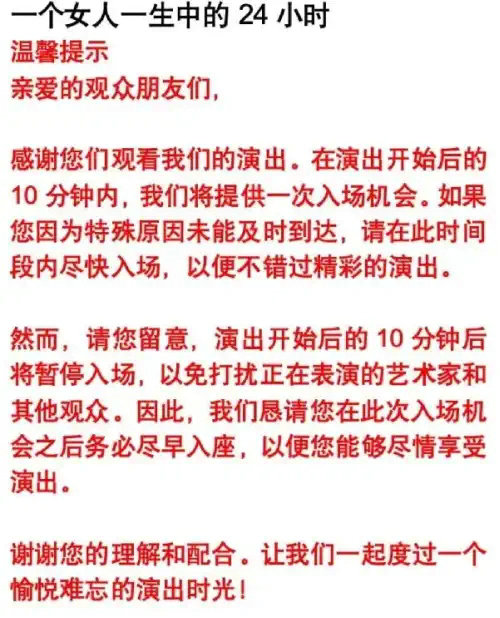 一个女人一生中的 24 小时
温馨提示
亲爱的观众朋友们,

感谢您们观看我们的演出。在演出开始后的 10 分钟内,我们将提供一次入场机会。如果您因为特殊原因未能及时到达,请在此时间段内尽快入场,以便不错过精彩的演出。

然而,请您留意,演出开始后的 10 分钟后将暂停入场,以免打扰正在表演的艺术家和其他观众。因此,我们恳请您在此次入场机会之后务必尽早入座,以便您能够尽情享受演出。

谢谢您的理解和配合。让我们一起度过一个愉悦难忘的演出时光!